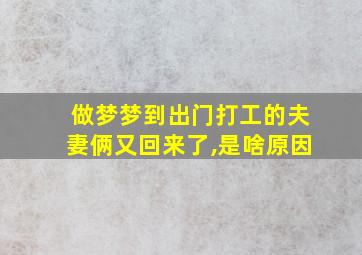 做梦梦到出门打工的夫妻俩又回来了,是啥原因